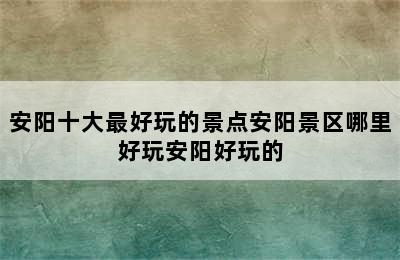 安阳十大最好玩的景点安阳景区哪里好玩安阳好玩的